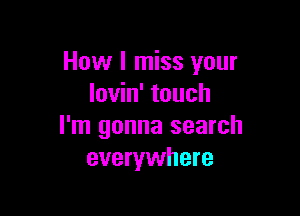 How I miss your lovin' touch
I'm gonna search everywhere